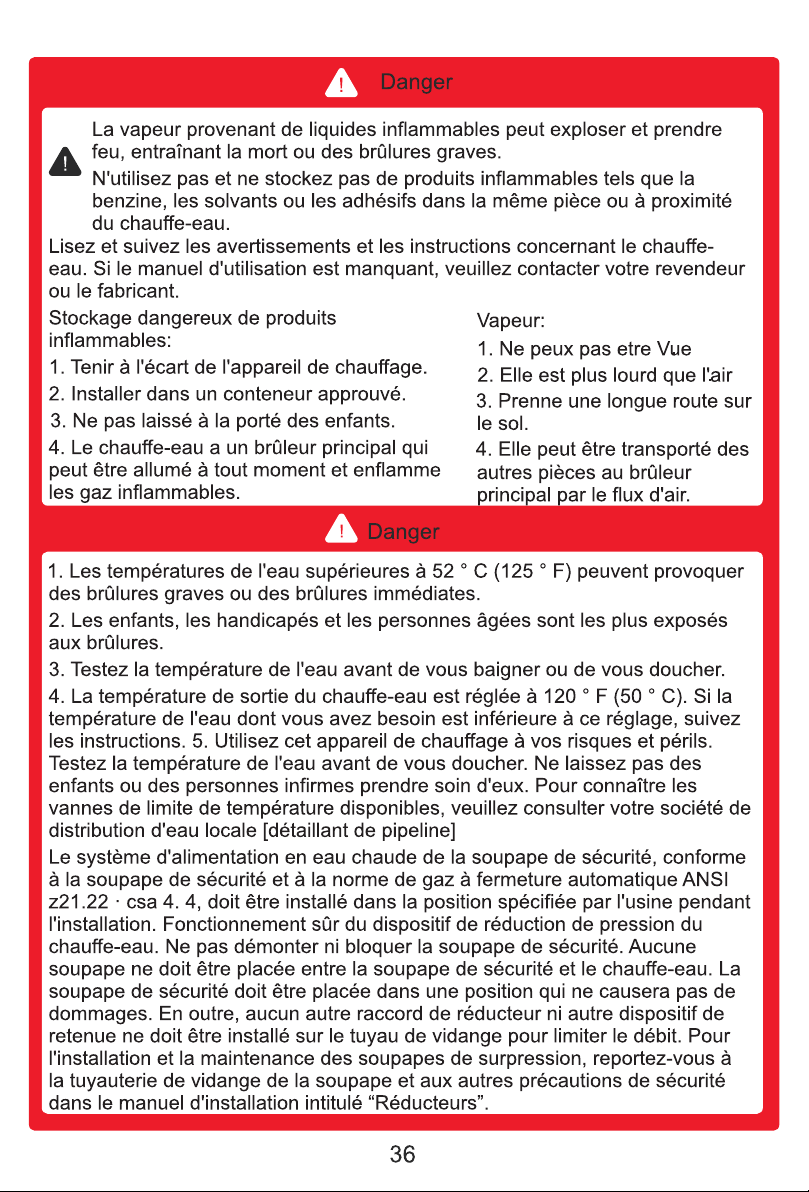 Danger

La vapeur provenant de liquides inflammables peut exploser et prendre feu, entraînant la mort ou des brûlures graves.

N'utilisez pas et ne stockez pas de produits inflammables tels que la benzine, les solvants ou les adhésifs dans la même pièce ou à proximité du chauffe-eau.

Lisez et suivez les avertissements et les instructions concernant le chauffe-eau. Si le manuel d'utilisation est manquant, veuillez contacter votre revendeur ou le fabricant.

Stockage dangereux de produits inflammables:
1. Tenir à l'écart de l'appareil de chauffage.
2. Installer dans un conteneur approuvé.
3. Ne pas laissé à la porté des enfants.
4. Le chauffe-eau a un brûleur principal qui peut être allumé à tout moment et enflamme les gaz inflammables.

Vapeur:
1. Ne peux pas etre Vue
2. Elle est plus lourd que l'air
3. Prenne une longue route sur le sol.
4. Elle peut être transporté des autres pièces au brûleur principal par le flux d'air.

Danger

1. Les températures de l'eau supérieures à 52 ° C (125 ° F) peuvent provoquer des brûlures graves ou des brûlures immédiates.

2. Les enfants, les handicapés et les personnes âgées sont les plus exposés aux brûlures.

3. Testez la température de l'eau avant de vous baigner ou de vous doucher.

4. La température de sortie du chauffe-eau est réglée à 120 ° F (50 ° C). Si la température de l'eau dont vous avez besoin est inférieure à ce réglage, suivez les instructions. 5. Utilisez cet appareil de chauffage à vos risques et périls. Testez la température de l'eau avant de vous doucher. Ne laissez pas des enfants ou des personnes infirmes prendre soin d'eux. Pour connaître les vannes de limite de température disponibles, veuillez consulter votre société de distribution d'eau locale [détaillant de pipeline]

Le système d'alimentation en eau chaude de la soupape de sécurité, conforme à la soupape de sécurité et à la norme de gaz à fermeture automatique ANSI z21.22 · csa 4. 4, doit être installé dans la position spécifiée par l'usine pendant l'installation. Fonctionnement sûr du dispositif de réduction de pression du chauffe-eau. Ne pas démonter ni bloquer la soupape de sécurité. Aucune soupape ne doit être placée entre la soupape de sécurité et le chauffe-eau. La soupape de sécurité doit être placée dans une position qui ne causera pas de dommages. En outre, aucun autre raccord de réducteur ni autre dispositif de retenue ne doit être installé sur le tuyau de vidange pour limiter le débit. Pour l'installation et la maintenance des soupapes de surpression, reportez-vous à la tuyauterie de vidange de la soupape et aux autres précautions de sécurité dans le manuel d'installation intitulé “Réducteurs”.

36